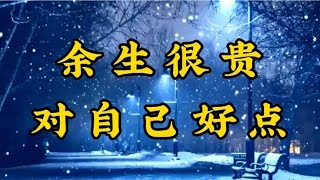 余生很贵
对自己好点